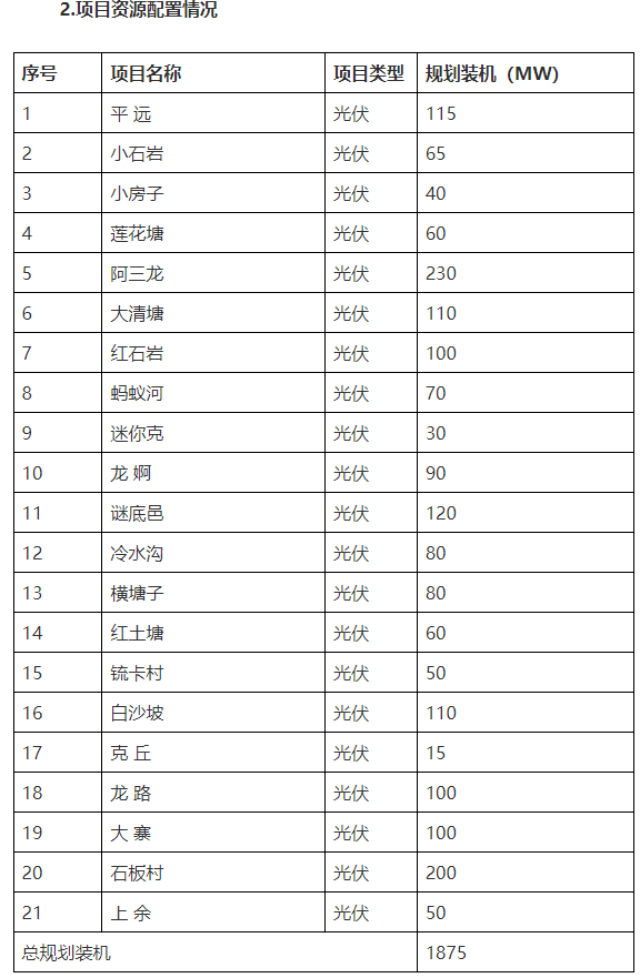 2.项目资源配置情况

| 序号 | 项目名称 | 项目类型 | 规划装机（MW） |
|---|---|---|---|
| 1 | 平 远 | 光伏 | 115 |
| 2 | 小石岩 | 光伏 | 65 |
| 3 | 小房子 | 光伏 | 40 |
| 4 | 莲花塘 | 光伏 | 60 |
| 5 | 阿三龙 | 光伏 | 230 |
| 6 | 大清塘 | 光伏 | 110 |
| 7 | 红石岩 | 光伏 | 100 |
| 8 | 蚂蚁河 | 光伏 | 70 |
| 9 | 迷你克 | 光伏 | 30 |
| 10 | 龙 婀 | 光伏 | 90 |
| 11 | 谜底邑 | 光伏 | 120 |
| 12 | 冷水沟 | 光伏 | 80 |
| 13 | 横塘子 | 光伏 | 80 |
| 14 | 红土塘 | 光伏 | 60 |
| 15 | 铳卡村 | 光伏 | 50 |
| 16 | 白沙坡 | 光伏 | 110 |
| 17 | 克 丘 | 光伏 | 15 |
| 18 | 龙 路 | 光伏 | 100 |
| 19 | 大 寨 | 光伏 | 100 |
| 20 | 石板村 | 光伏 | 200 |
| 21 | 上 余 | 光伏 | 50 |
| 总规划装机 | | | 1875 |